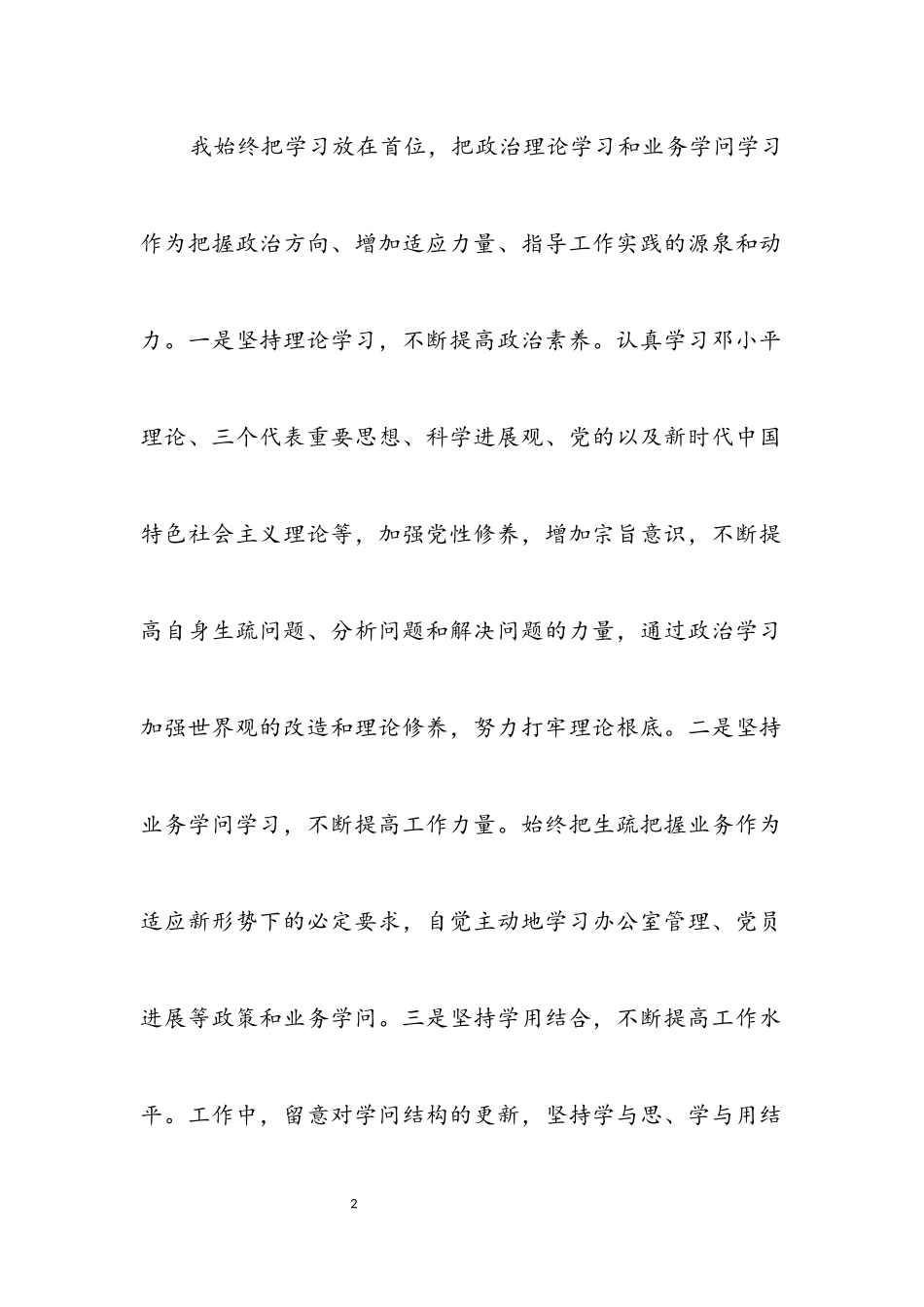 我始终把学习放在首位，把政治理论学习和业务学问学习作为把握政治方向、增加适应力量、指导工作实践的源泉和动力。一是坚持理论学习，不断提高政治素养。认真学习邓小平理论、三个代表重要思想、科学进展观、党的以及新时代中国特色社会主义理论等，加强党性修养，增加宗旨意识，不断提高自身生疏问题、分析问题和解决问题的力量，通过政治学习加强世界观的改造和理论修养，努力打牢理论根底。二是坚持业务学问学习，不断提高工作力量。始终把生疏把握业务作为适应新形势下的必定要求，自觉主动地学习办公室管理、党员进展等政策和业务学问。三是坚持学用结合，不断提高工作水平。工作中，留意对学问结构的更新，坚持学与思、学与用结

2